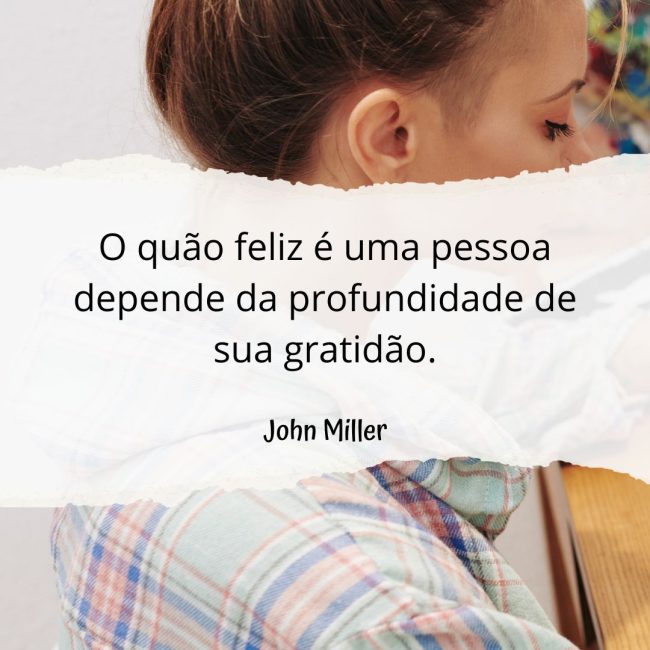 O quão feliz é uma pessoa depende da profundidade de sua gratidão.

John Miller